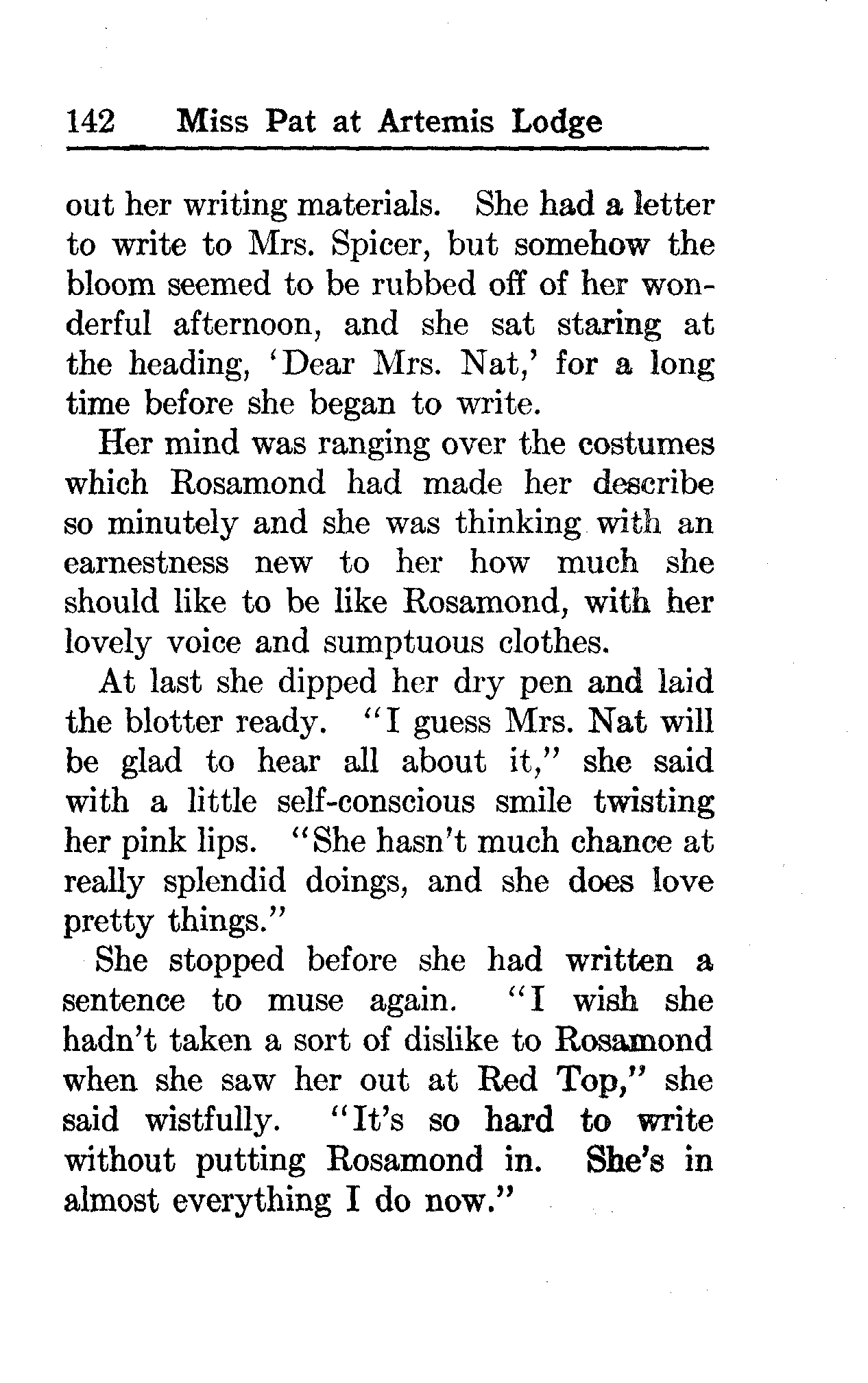 142 Miss Pat at Artemis Lodge

out her writing materials. She had a letter to write to Mrs. Spicer, but somehow the bloom seemed to be rubbed off of her wonderful afternoon, and she sat staring at the heading, 'Dear Mrs. Nat,' for a long time before she began to write.

Her mind was ranging over the costumes which Rosamond had made her describe so minutely and she was thinking with an earnestness new to her how much she should like to be like Rosamond, with her lovely voice and sumptuous clothes.

At last she dipped her dry pen and laid the blotter ready. "I guess Mrs. Nat will be glad to hear all about it," she said with a little self-conscious smile twisting her pink lips. "She hasn't much chance at really splendid doings, and she does love pretty things."

She stopped before she had written a sentence to muse again. "I wish she hadn't taken a sort of dislike to Rosamond when she saw her out at Red Top," she said wistfully. "It's so hard to write without putting Rosamond in. She's in almost everything I do now."